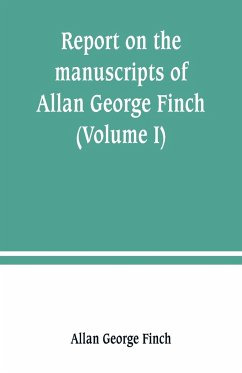 Report on the manuscripts of Allan George Finch (Volume I)

Allan George Finch